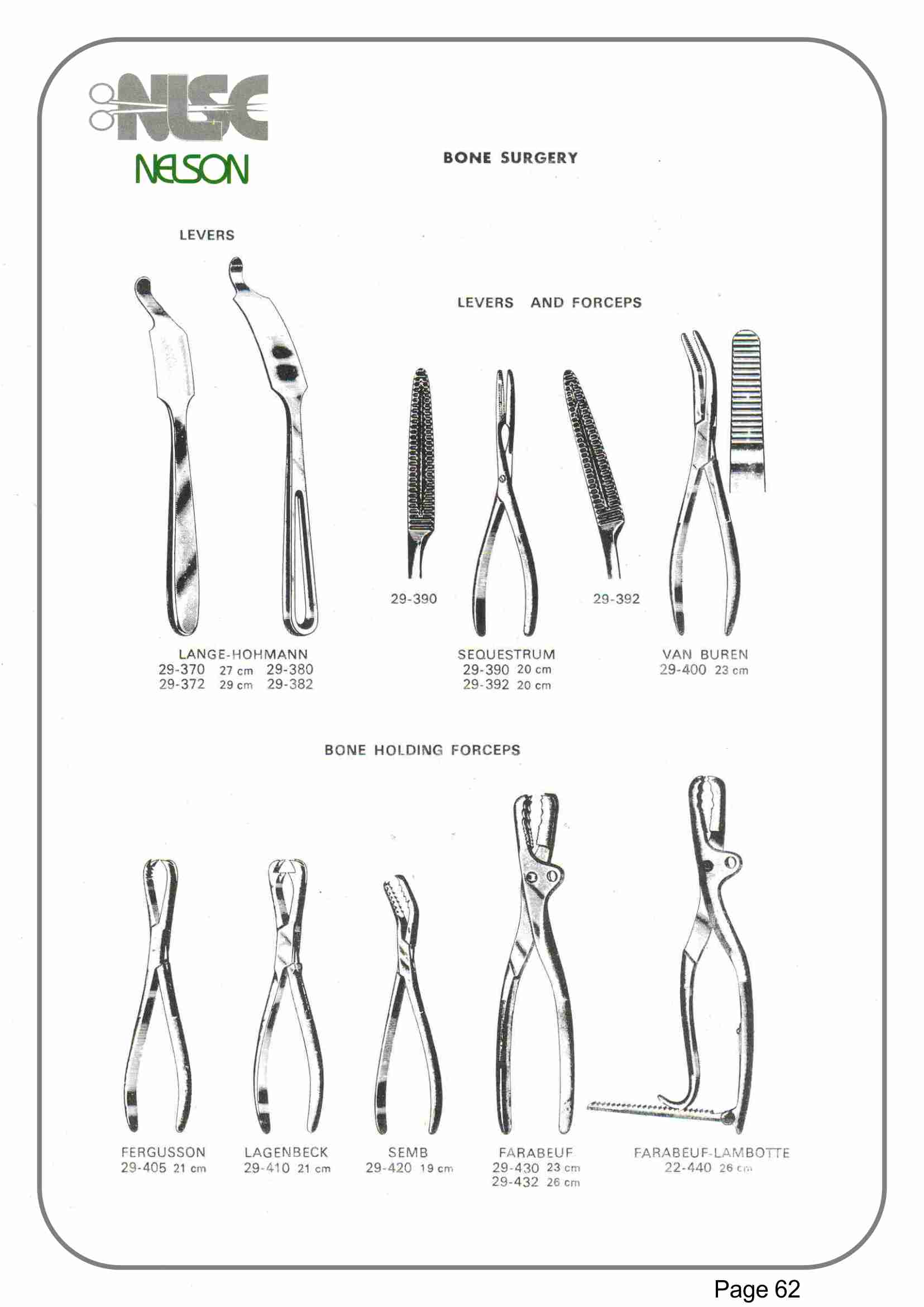 NSC
NELSON

BONE SURGERY

LEVERS

LEVERS AND FORCEPS

29-390

29-392

LANGE-HOHMANN
29-370 27 cm 29-380
29-372 29 cm 29-382

SEQUESTRUM
29-390 20 cm
29-392 20 cm

VAN BUREN
29-400 23 cm

BONE HOLDING FORCEPS

FERGUSSON
29-405 21 cm

LAGENBECK
29-410 21 cm

SEMB
29-420 19 cm

FARABEUF
29-430 23 cm
29-432 26 cm

FARABEUF-LAMBOTTE
22-440 26 cm

Page 62